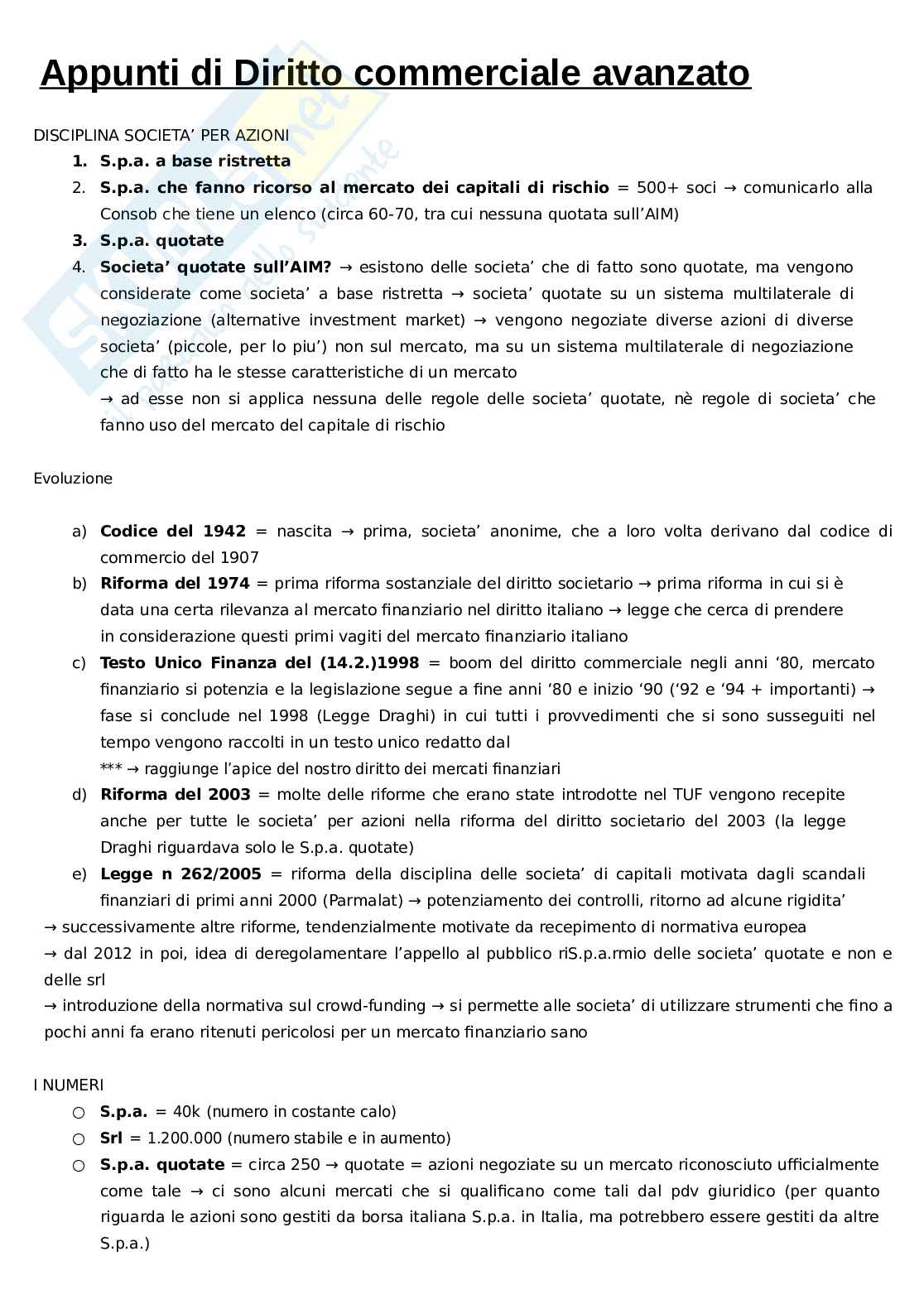 Appunti di Diritto commerciale avanzato

DISCIPLINA SOCIETA' PER AZIONI

1. S.p.a. a base ristretta
2. S.p.a. che fanno ricorso al mercato dei capitali di rischio = 500+ soci → comunicarlo alla Consob che tiene un elenco (circa 60-70, tra cui nessuna quotata sull'AIM)
3. S.p.a. quotate
4. Societa' quotate sull'AIM? → esistono delle societa' che di fatto sono quotate, ma vengono considerate come societa' a base ristretta → societa' quotate su un sistema multilaterale di negoziazione (alternative investment market) → vengono negoziate diverse azioni di diverse societa' (piccole, per lo piu') non sul mercato, ma su un sistema multilaterale di negoziazione che di fatto ha le stesse caratteristiche di un mercato
→ ad esse non si applica nessuna delle regole delle societa' quotate, nè regole di societa' che fanno uso del mercato del capitale di rischio

Evoluzione

a) Codice del 1942 = nascita → prima, societa' anonime, che a loro volta derivano dal codice di commercio del 1907
b) Riforma del 1974 = prima riforma sostanziale del diritto societario → prima riforma in cui si è data una certa rilevanza al mercato finanziario nel diritto italiano → legge che cerca di prendere in considerazione questi primi vagiti del mercato finanziario italiano
c) Testo Unico Finanza del (14.2.)1998 = boom del diritto commerciale negli anni '80, mercato finanziario si potenzia e la legislazione segue a fine anni '80 e inizio '90 ('92 e '94 + importanti) → fase si conclude nel 1998 (Legge Draghi) in cui tutti i provvedimenti che si sono susseguiti nel tempo vengono raccolti in un testo unico redatto dal
*** → raggiunge l'apice del nostro diritto dei mercati finanziari
d) Riforma del 2003 = molte delle riforme che erano state introdotte nel TUF vengono recepite anche per tutte le societa' per azioni nella riforma del diritto societario del 2003 (la legge Draghi riguardava solo le S.p.a. quotate)
e) Legge n 262/2005 = riforma della disciplina delle societa' di capitali motivata dagli scandali finanziari di primi anni 2000 (Parmalat) → potenziamento dei controlli, ritorno ad alcune rigidita'

→ successivamente altre riforme, tendenzialmente motivate da recepimento di normativa europea
→ dal 2012 in poi, idea di deregolamentare l'appello al pubblico riS.p.a.rmio delle societa' quotate e non e delle srl
→ introduzione della normativa sul crowd-funding → si permette alle societa' di utilizzare strumenti che fino a pochi anni fa erano ritenuti pericolosi per un mercato finanziario sano

I NUMERI
○ S.p.a. = 40k (numero in costante calo)
○ Srl = 1.200.000 (numero stabile e in aumento)
○ S.p.a. quotate = circa 250 → quotate = azioni negoziate su un mercato riconosciuto ufficialmente come tale → ci sono alcuni mercati che si qualificano come tali dal pdv giuridico (per quanto riguarda le azioni sono gestiti da borsa italiana S.p.a. in Italia, ma potrebbero essere gestiti da altre S.p.a.)